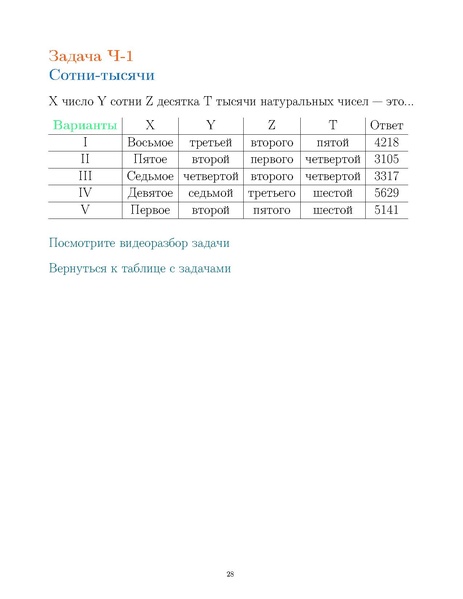 Задача Ч-1
Сотни-тысячи

X число Y сотни Z десятка T тысячи натуральных чисел — это...

| Варианты | X | Y | Z | T | Ответ |
|---|---|---|---|---|---|
| I | Восьмое | третьей | второго | пятой | 4218 |
| II | Пятое | второй | первого | четвертой | 3105 |
| III | Седьмое | четвертой | второго | четвертой | 3317 |
| IV | Девятое | седьмой | третьего | шестой | 5629 |
| V | Первое | второй | пятого | шестой | 5141 |

Посмотрите видеоразбор задачи

Вернуться к таблице с задачами

28